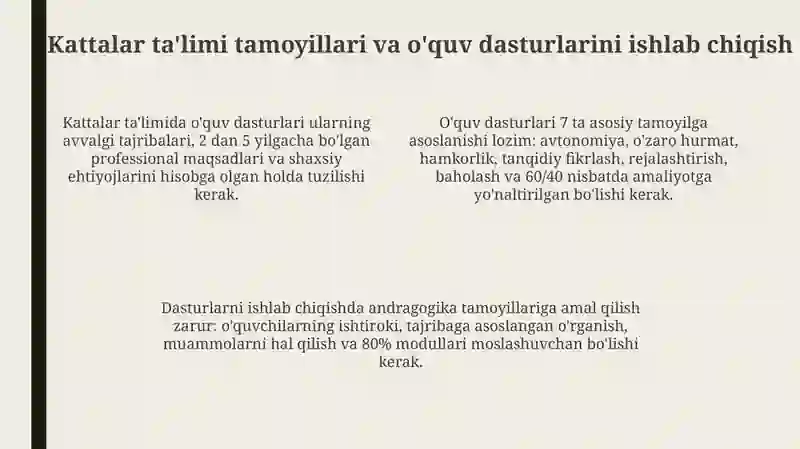 Kattalar ta'limi tamoyillari va o'quv dasturlarini ishlab chiqish

Kattalar ta'limida o'quv dasturlari ularning avvalgi tajribalari, 2 dan 5 yilgacha bo'lgan professional maqsadlari va shaxsiy ehtiyojlarini hisobga olgan holda tuzilishi kerak.

O'quv dasturlari 7 ta asosiy tamoyilga asoslanishi lozim: avtonomiya, o'zaro hurmat, hamkorlik, tanqidiy fikrlash, rejalashtirish, baholash va 60/40 nisbatda amaliyotga yo'naltirilgan bo'lishi kerak.

Dasturlarni ishlab chiqishda andragogika tamoyillariga amal qilish zarur: o'quvchilarning ishtiroki, tajribaga asoslangan o'rganish, muammolarni hal qilish va 80% modullari moslashuvchan bo'lishi kerak.